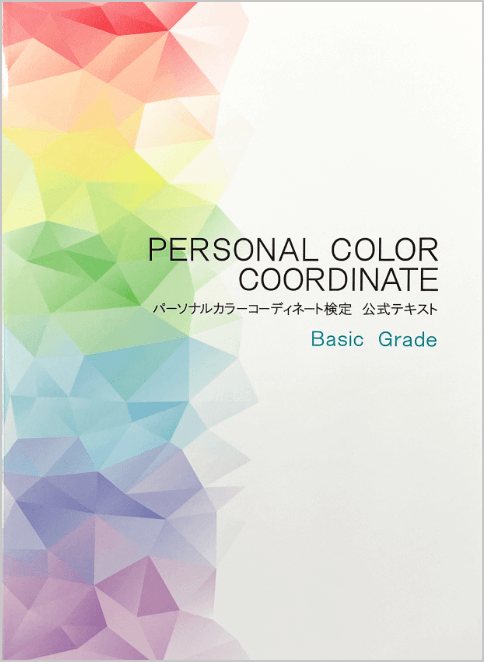 PERSONAL COLOR COORDINATE

パーソナルカラーコーディネート検定　公式テキスト

Basic Grade